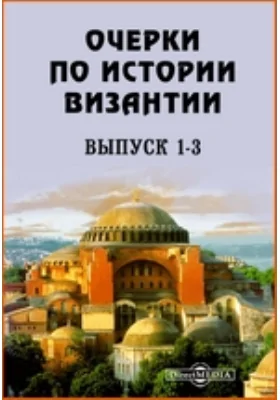 ОЧЕРКИ ПО ИСТОРИИ ВИЗАНТИИ

ВЫПУСК 1-3

DirectMEDIA